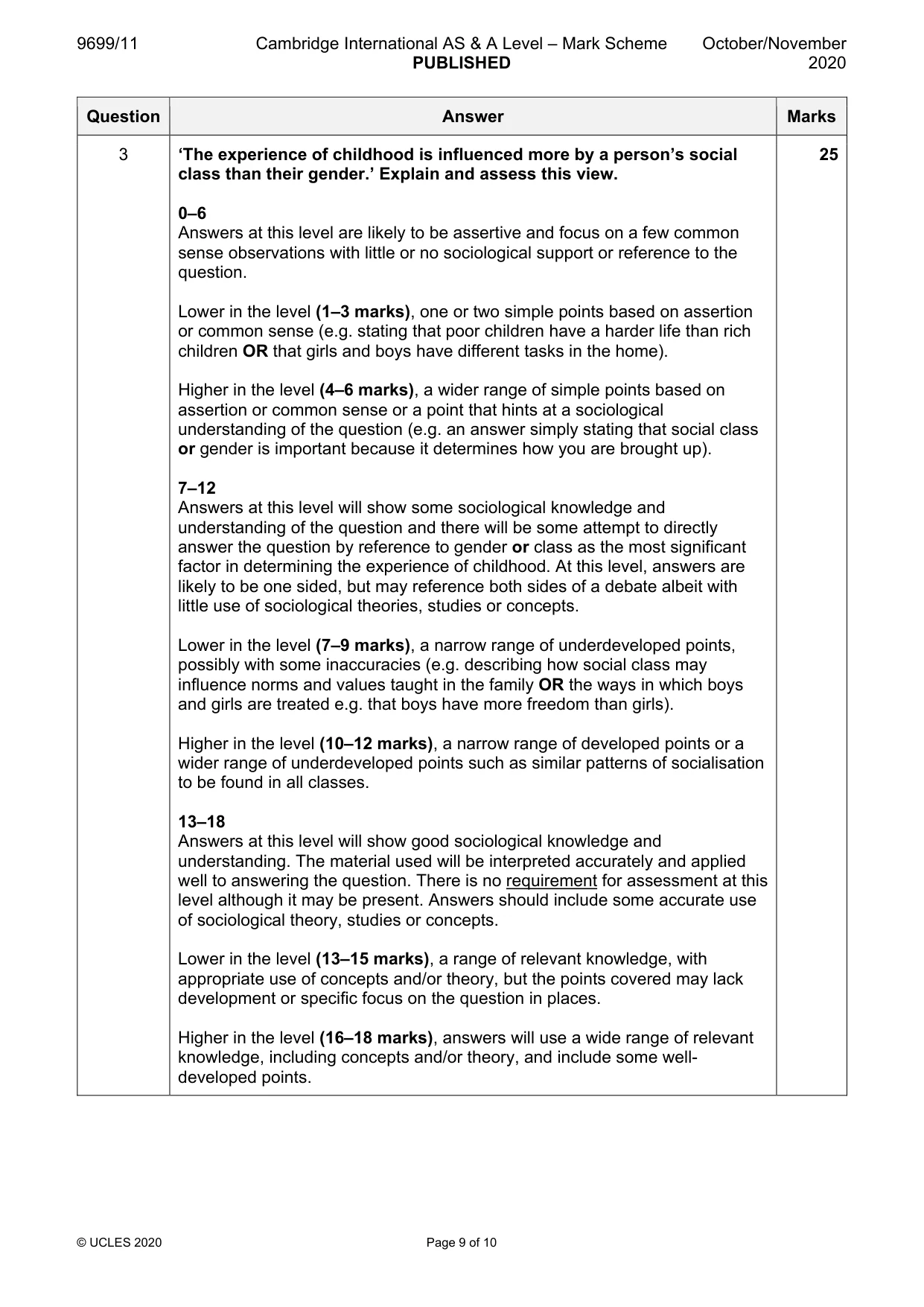 9699/11 Cambridge International AS & A Level – Mark Scheme PUBLISHED October/November 2020

| Question | Answer | Marks |
|---|---|---|
| 3 | 'The experience of childhood is influenced more by a person's social class than their gender.' Explain and assess this view.<br><br>0–6<br>Answers at this level are likely to be assertive and focus on a few common sense observations with little or no sociological support or reference to the question.<br><br>Lower in the level (1–3 marks), one or two simple points based on assertion or common sense (e.g. stating that poor children have a harder life than rich children OR that girls and boys have different tasks in the home).<br><br>Higher in the level (4–6 marks), a wider range of simple points based on assertion or common sense or a point that hints at a sociological understanding of the question (e.g. an answer simply stating that social class or gender is important because it determines how you are brought up).<br><br>7–12<br>Answers at this level will show some sociological knowledge and understanding of the question and there will be some attempt to directly answer the question by reference to gender or class as the most significant factor in determining the experience of childhood. At this level, answers are likely to be one sided, but may reference both sides of a debate albeit with little use of sociological theories, studies or concepts.<br><br>Lower in the level (7–9 marks), a narrow range of underdeveloped points, possibly with some inaccuracies (e.g. describing how social class may influence norms and values taught in the family OR the ways in which boys and girls are treated e.g. that boys have more freedom than girls).<br><br>Higher in the level (10–12 marks), a narrow range of developed points or a wider range of underdeveloped points such as similar patterns of socialisation to be found in all classes.<br><br>13–18<br>Answers at this level will show good sociological knowledge and understanding. The material used will be interpreted accurately and applied well to answering the question. There is no requirement for assessment at this level although it may be present. Answers should include some accurate use of sociological theory, studies or concepts.<br><br>Lower in the level (13–15 marks), a range of relevant knowledge, with appropriate use of concepts and/or theory, but the points covered may lack development or specific focus on the question in places.<br><br>Higher in the level (16–18 marks), answers will use a wide range of relevant knowledge, including concepts and/or theory, and include some well-developed points. | 25 |

© UCLES 2020 Page 9 of 10